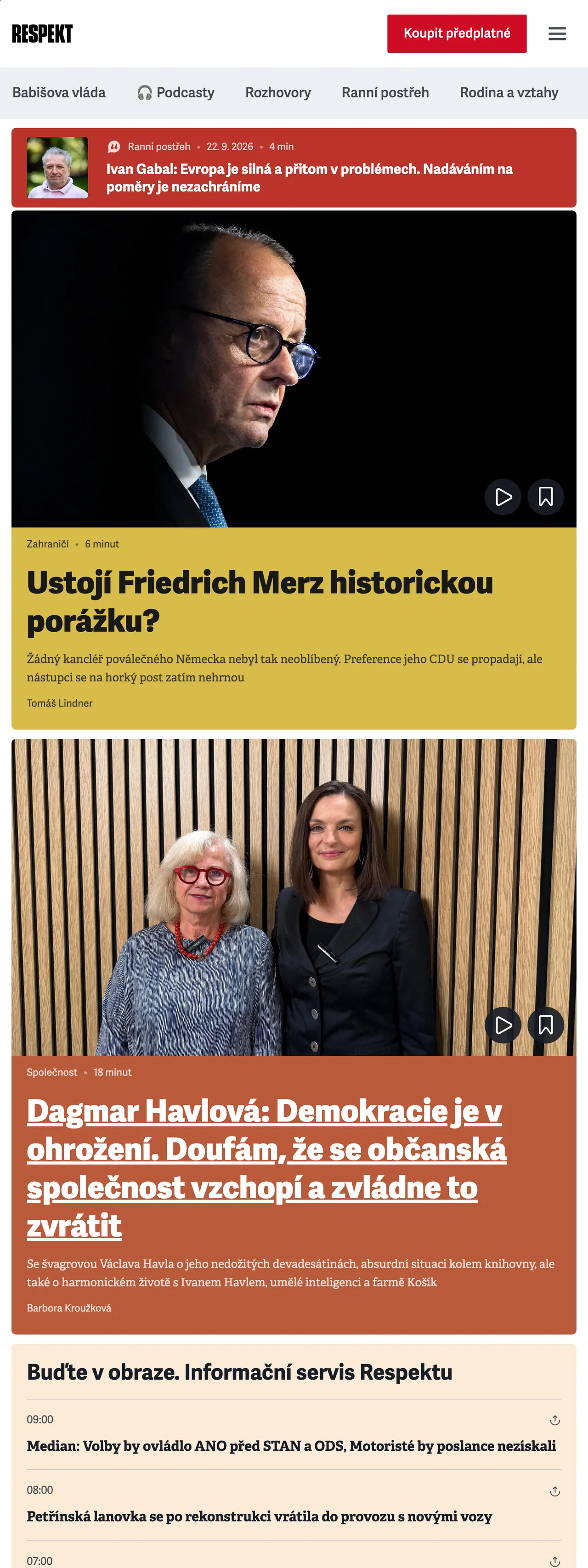 RESPEKT

Koupit předplatné

Babišova vláda
Podcasty
Rozhovory
Ranní postřeh
Rodina a vztahy

Ranní postřeh • 22. 9. 2026 • 4 min
Ivan Gabal: Evropa je silná a přitom v problémech. Nadáváním na poměry je nezachráníme

Zahraničí • 6 minut
Ustojí Friedrich Merz historickou porážku?
Žádný kancléř poválečného Německa nebyl tak neoblíbený. Preference jeho CDU se propadají, ale nástupci se na horký post zatím nehrnou
Tomáš Lindner

Společnost • 18 minut
Dagmar Havlová: Demokracie je v ohrožení. Doufám, že se občanská společnost vzchopí a zvládne to zvrátit
Se švagrovou Václava Havla o jeho nedožitých devadesátinách, absurdní situaci kolem knihovny, ale také o harmonickém životě s Ivanem Havlem, umělé inteligenci a farmě Košík
Barbora Kroužková

Buďte v obraze. Informační servis Respektu

09:00
Median: Volby by ovládlo ANO před STAN a ODS, Motoristé by poslance nezískali

08:00
Petřínská lanovka se po rekonstrukci vrátila do provozu s novými vozy

07:00